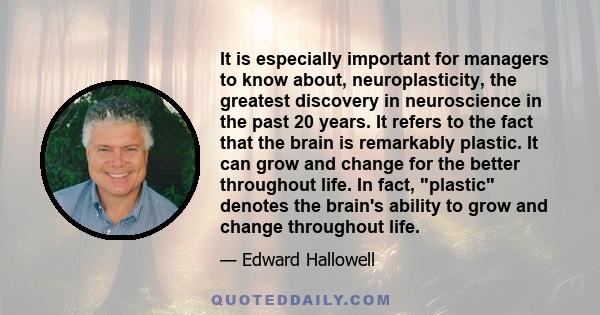 It is especially important for managers to know about, neuroplasticity, the greatest discovery in neuroscience in the past 20 years. It refers to the fact that the brain is remarkably plastic. It can grow and change for the better throughout life. In fact, "plastic" denotes the brain's ability to grow and change throughout life.

— Edward Hallowell

QUOTEDDAILY.COM